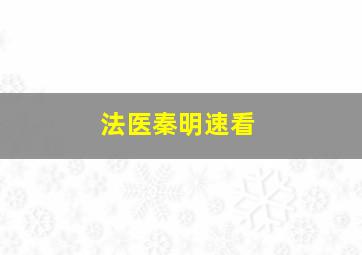 法医秦明速看